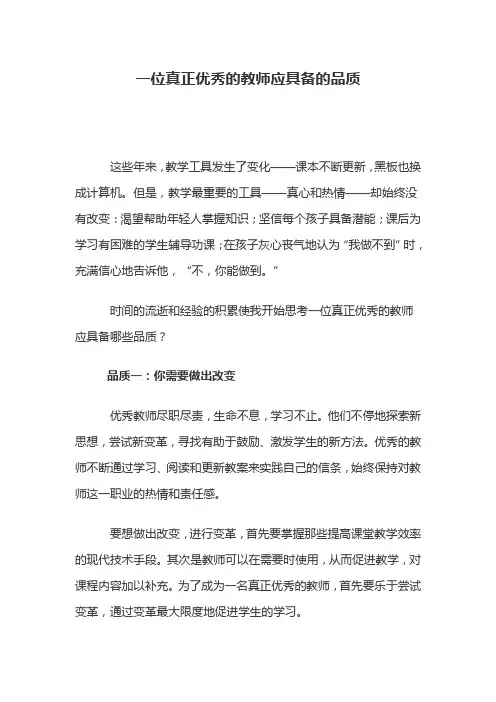 一位真正优秀的教师应具备的品质

这些年来，教学工具发生了变化——课本不断更新，黑板也换成计算机。但是，教学最重要的工具——真心和热情——却始终没有改变：渴望帮助年轻人掌握知识；坚信每个孩子具备潜能；课后为学习有困难的学生辅导功课；在孩子灰心丧气地认为“我做不到”时，充满信心地告诉他，“不，你能做到。”

时间的流逝和经验的积累使我开始思考一位真正优秀的教师应具备哪些品质？

品质一：你需要做出改变

优秀教师尽职尽责，生命不息，学习不止。他们不停地探索新思想，尝试新变革，寻找有助于鼓励、激发学生的新方法。优秀的教师不断通过学习、阅读和更新教案来实践自己的信条，始终保持对教师这一职业的热情和责任感。

要想做出改变，进行变革，首先要掌握那些提高课堂教学效率的现代技术手段。其次是教师可以在需要时使用，从而促进教学，对课程内容加以补充。为了成为一名真正优秀的教师，首先要乐于尝试变革，通过变革最大限度地促进学生的学习。